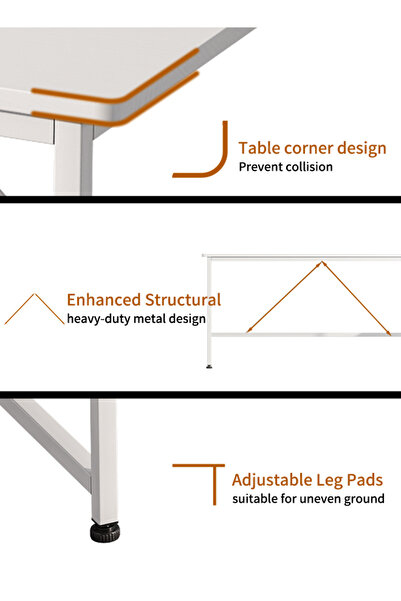 Table corner design
Prevent collision

Enhanced Structural
heavy-duty metal design

Adjustable Leg Pads
suitable for uneven ground